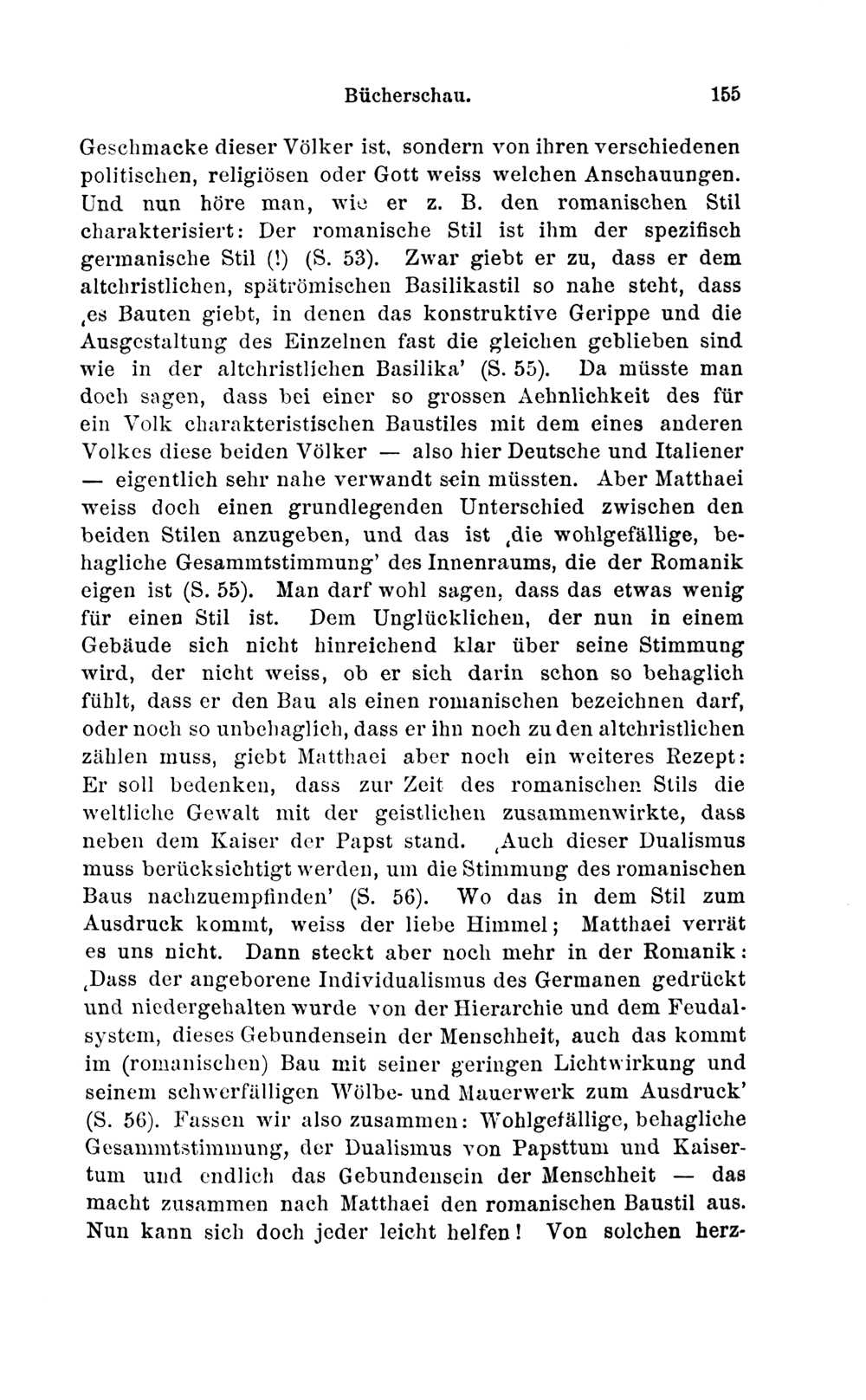 Bücherschau. 155

Geschmacke dieser Völker ist, sondern von ihren verschiedenen politischen, religiösen oder Gott weiss welchen Anschauungen. Und nun höre man, wie er z. B. den romanischen Stil charakterisiert: Der romanische Stil ist ihm der spezifisch germanische Stil (!) (S. 53). Zwar giebt er zu, dass er dem altchristlichen, spätrömischen Basilikastil so nahe steht, dass ‚es Bauten giebt, in denen das konstruktive Gerippe und die Ausgestaltung des Einzelnen fast die gleichen geblieben sind wie in der altchristlichen Basilika' (S. 55). Da müsste man doch sagen, dass bei einer so grossen Aehnlichkeit des für ein Volk charakteristischen Baustiles mit dem eines anderen Volkes diese beiden Völker — also hier Deutsche und Italiener — eigentlich sehr nahe verwandt sein müssten. Aber Matthaei weiss doch einen grundlegenden Unterschied zwischen den beiden Stilen anzugeben, und das ist ‚die wohlgefällige, behagliche Gesammtstimmung' des Innenraums, die der Romanik eigen ist (S. 55). Man darf wohl sagen, dass das etwas wenig für einen Stil ist. Dem Unglücklichen, der nun in einem Gebäude sich nicht hinreichend klar über seine Stimmung wird, der nicht weiss, ob er sich darin schon so behaglich fühlt, dass er den Bau als einen romanischen bezeichnen darf, oder noch so unbehaglich, dass er ihn noch zu den altchristlichen zählen muss, giebt Matthaei aber noch ein weiteres Rezept: Er soll bedenken, dass zur Zeit des romanischen Stils die weltliche Gewalt mit der geistlichen zusammenwirkte, dass neben dem Kaiser der Papst stand. ‚Auch dieser Dualismus muss berücksichtigt werden, um die Stimmung des romanischen Baus nachzuempfinden' (S. 56). Wo das in dem Stil zum Ausdruck kommt, weiss der liebe Himmel; Matthaei verrät es uns nicht. Dann steckt aber noch mehr in der Romanik: ‚Dass der angeborene Individualismus des Germanen gedrückt und niedergehalten wurde von der Hierarchie und dem Feudalsystem, dieses Gebundensein der Menschheit, auch das kommt im (romanischen) Bau mit seiner geringen Lichtwirkung und seinem schwerfälligen Wölbe- und Mauerwerk zum Ausdruck' (S. 56). Fassen wir also zusammen: Wohlgefällige, behagliche Gesammtstimmung, der Dualismus von Papsttum und Kaisertum und endlich das Gebundensein der Menschheit — das macht zusammen nach Matthaei den romanischen Baustil aus. Nun kann sich doch jeder leicht helfen! Von solchen herz-